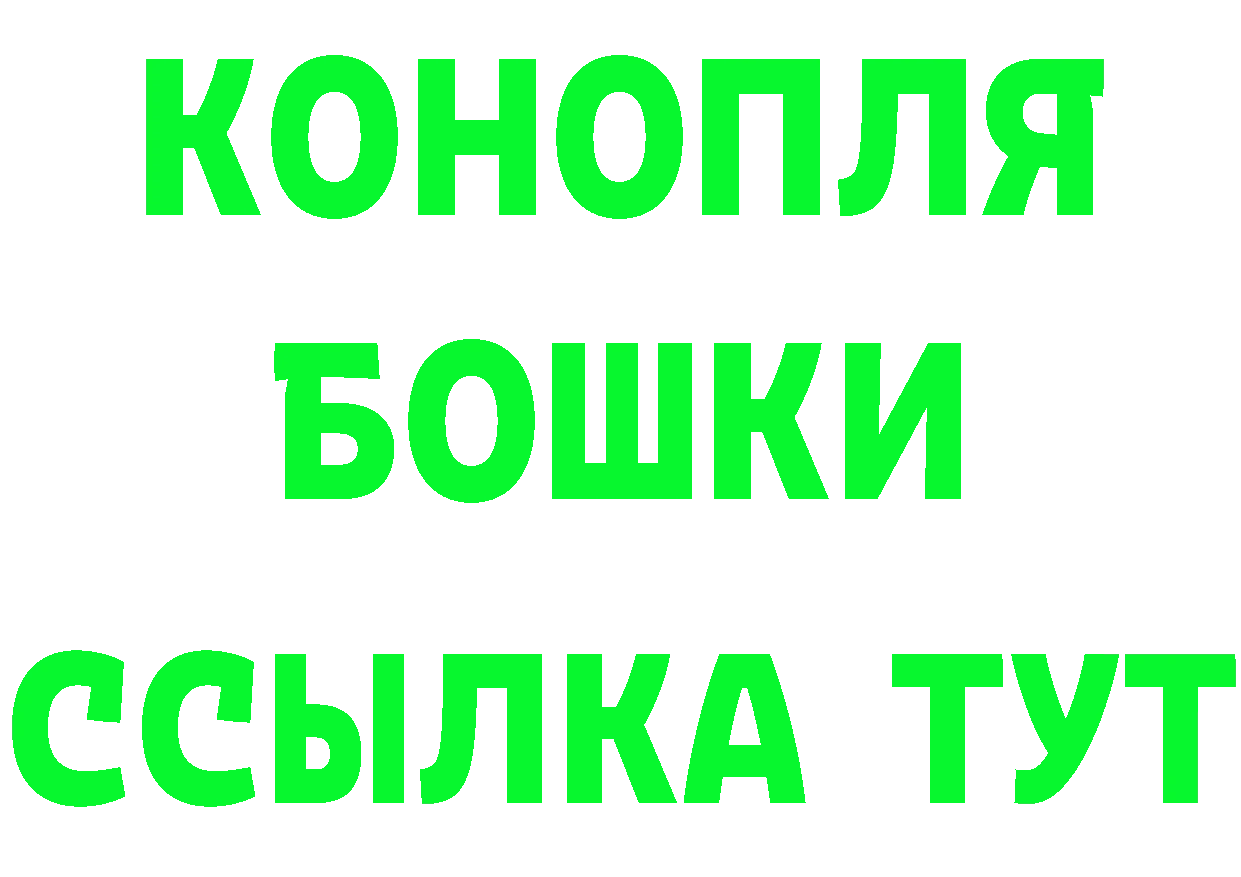 КОНОПЛЯ
БОШКИ
ССЫЛКА ТУТ